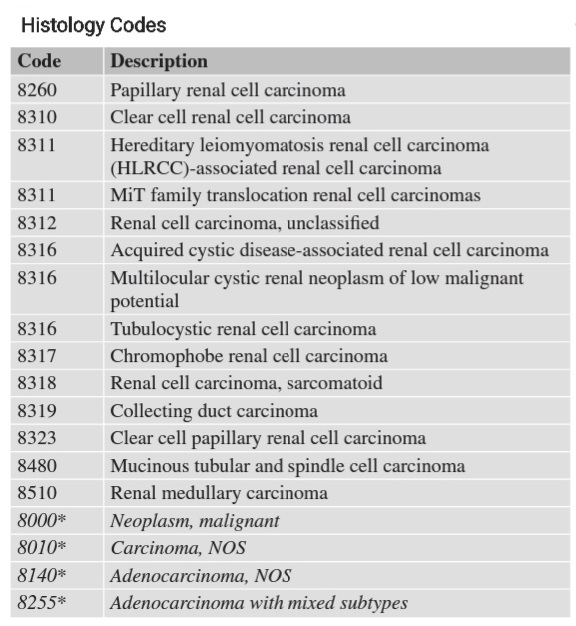 Histology Codes

| Code | Description |
|---|---|
| 8260 | Papillary renal cell carcinoma |
| 8310 | Clear cell renal cell carcinoma |
| 8311 | Hereditary leiomyomatosis renal cell carcinoma (HLRCC)-associated renal cell carcinoma |
| 8311 | MiT family translocation renal cell carcinomas |
| 8312 | Renal cell carcinoma, unclassified |
| 8316 | Acquired cystic disease-associated renal cell carcinoma |
| 8316 | Multilocular cystic renal neoplasm of low malignant potential |
| 8316 | Tubulocystic renal cell carcinoma |
| 8317 | Chromophobe renal cell carcinoma |
| 8318 | Renal cell carcinoma, sarcomatoid |
| 8319 | Collecting duct carcinoma |
| 8323 | Clear cell papillary renal cell carcinoma |
| 8480 | Mucinous tubular and spindle cell carcinoma |
| 8510 | Renal medullary carcinoma |
| 8000* | Neoplasm, malignant |
| 8010* | Carcinoma, NOS |
| 8140* | Adenocarcinoma, NOS |
| 8255* | Adenocarcinoma with mixed subtypes |